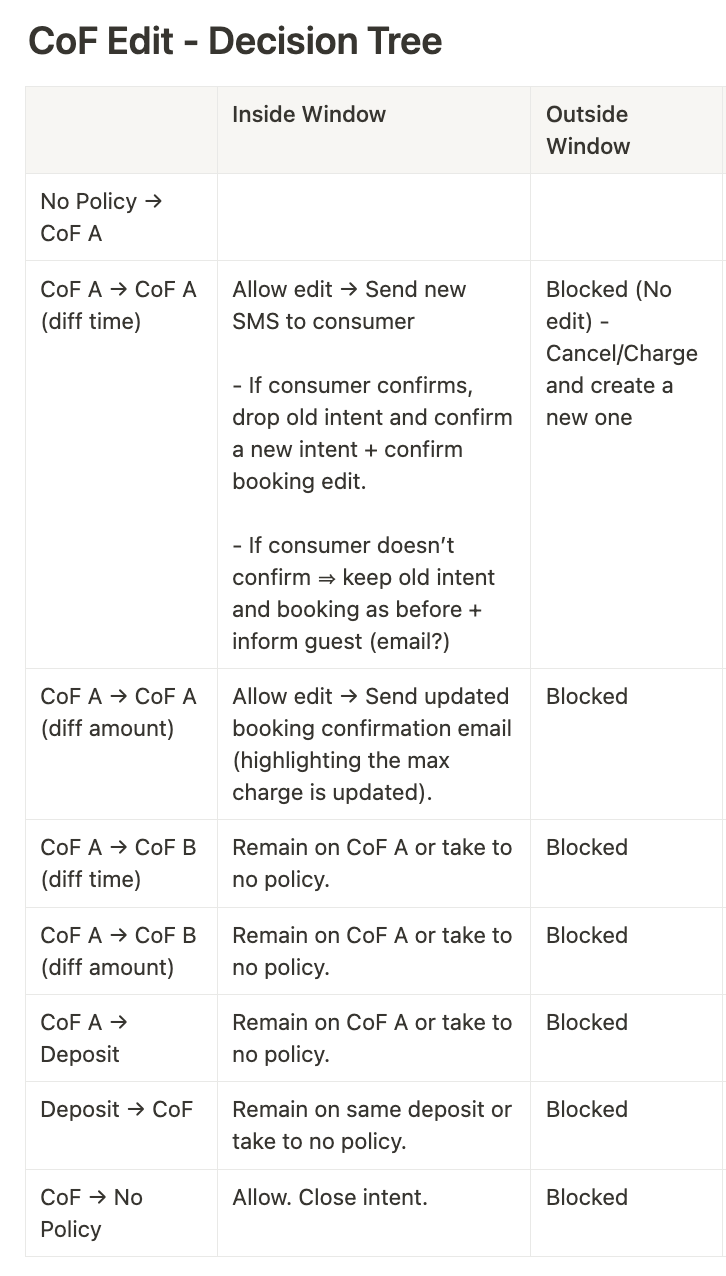 CoF Edit - Decision Tree

| | Inside Window | Outside Window |
|---|---|---|
| No Policy → CoF A | | |
| CoF A → CoF A (diff time) | Allow edit → Send new SMS to consumer<br><br>- If consumer confirms, drop old intent and confirm a new intent + confirm booking edit.<br><br>- If consumer doesn't confirm ⇒ keep old intent and booking as before + inform guest (email?) | Blocked (No edit) - Cancel/Charge and create a new one |
| CoF A → CoF A (diff amount) | Allow edit → Send updated booking confirmation email (highlighting the max charge is updated). | Blocked |
| CoF A → CoF B (diff time) | Remain on CoF A or take to no policy. | Blocked |
| CoF A → CoF B (diff amount) | Remain on CoF A or take to no policy. | Blocked |
| CoF A → Deposit | Remain on CoF A or take to no policy. | Blocked |
| Deposit → CoF | Remain on same deposit or take to no policy. | Blocked |
| CoF → No Policy | Allow. Close intent. | Blocked |